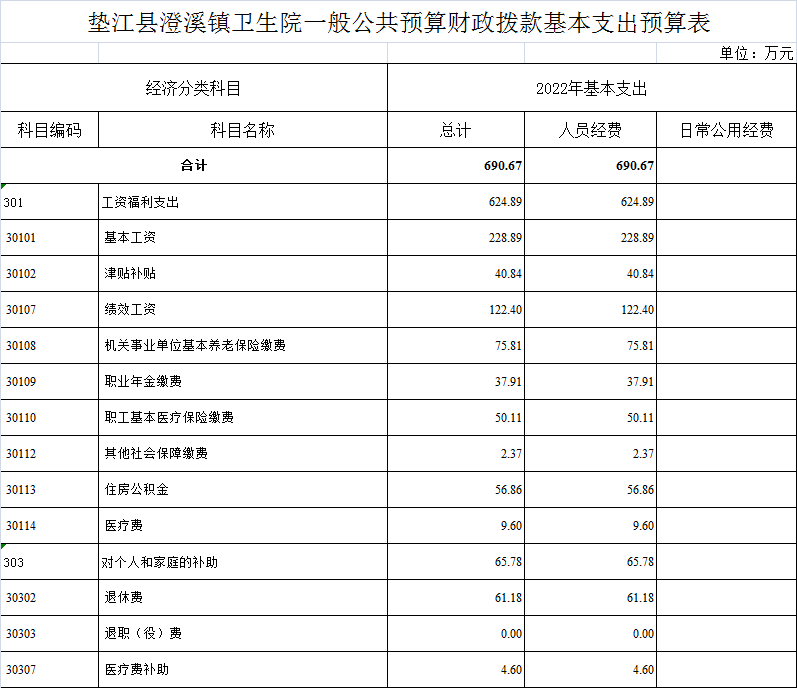 垫江县澄溪镇卫生院一般公共预算财政拨款基本支出预算表

单位：万元

| 经济分类科目 | | 2022年基本支出 | | |
|---|---|---|---|---|
| 科目编码 | 科目名称 | 总计 | 人员经费 | 日常公用经费 |
| 合计 | | 690.67 | 690.67 | |
| 301 | 工资福利支出 | 624.89 | 624.89 | |
| 30101 | 基本工资 | 228.89 | 228.89 | |
| 30102 | 津贴补贴 | 40.84 | 40.84 | |
| 30107 | 绩效工资 | 122.40 | 122.40 | |
| 30108 | 机关事业单位基本养老保险缴费 | 75.81 | 75.81 | |
| 30109 | 职业年金缴费 | 37.91 | 37.91 | |
| 30110 | 职工基本医疗保险缴费 | 50.11 | 50.11 | |
| 30112 | 其他社会保障缴费 | 2.37 | 2.37 | |
| 30113 | 住房公积金 | 56.86 | 56.86 | |
| 30114 | 医疗费 | 9.60 | 9.60 | |
| 303 | 对个人和家庭的补助 | 65.78 | 65.78 | |
| 30302 | 退休费 | 61.18 | 61.18 | |
| 30303 | 退职（役）费 | 0.00 | 0.00 | |
| 30307 | 医疗费补助 | 4.60 | 4.60 | |